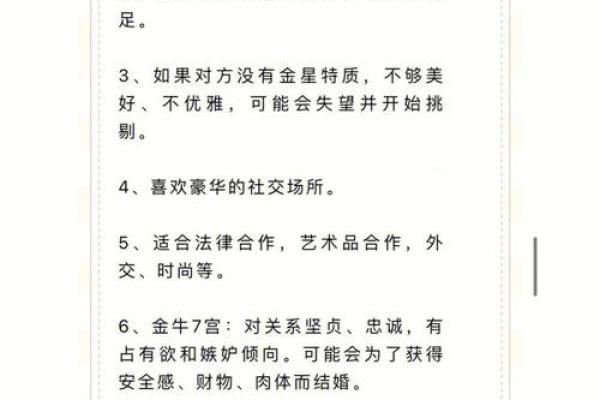 足。

3、如果对方没有金星特质，不够美好、不优雅，可能会失望并开始挑剔。

4、喜欢豪华的社交场所。

5、适合法律合作，艺术品合作，外交、时尚等。

6、金牛7宫：对关系坚贞、忠诚，有占有欲和嫉妒倾向。可能会为了获得安全感、财物、肉体而结婚。